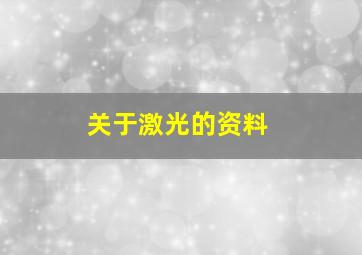 关于激光的资料